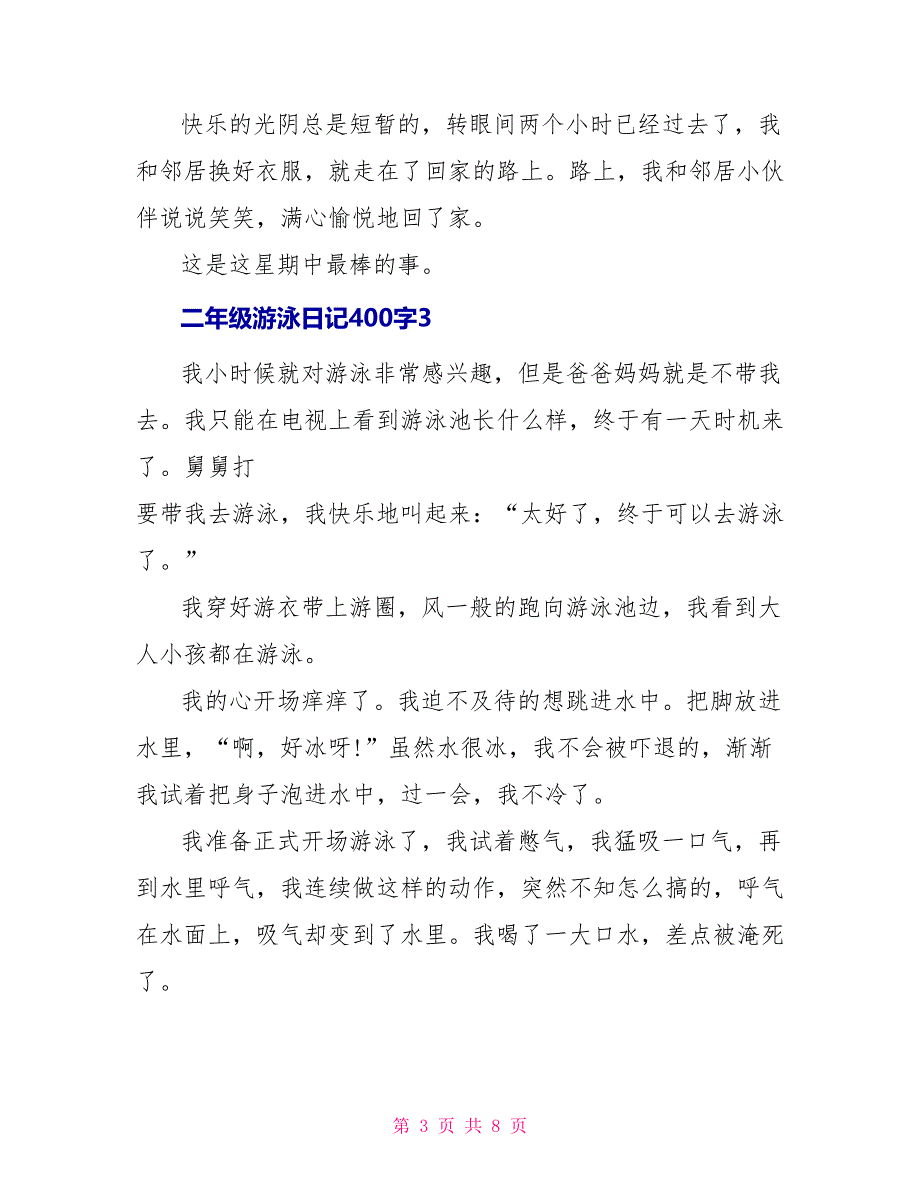 快乐的光阴总是短暂的，转眼间两个小时已经过去了，我和邻居换好衣服，就走在了回家的路上。路上，我和邻居小伙伴说说笑笑，满心愉悦地回了家。

这是这星期中最棒的事。

二年级游泳日记400字3

我小时候就对游泳非常感兴趣，但是爸爸妈妈就是不带我去。我只能在电视上看到游泳池长什么样，终于有一天时机来了。舅舅打

要带我去游泳，我快乐地叫起来：“太好了，终于可以去游泳了。”

我穿好游衣带上游圈，风一般的跑向游泳池边，我看到大人小孩都在游泳。

我的心开场痒痒了。我迫不及待的想跳进水中。把脚放进水里，“啊，好冰呀!”虽然水很冰，我不会被吓退的，渐渐我试着把身子泡进水中，过一会，我不冷了。

我准备正式开场游泳了，我试着憋气，我猛吸一口气，再到水里呼气，我连续做这样的动作，突然不知怎么搞的，呼气在水面上，吸气却变到了水里。我喝了一大口水，差点被淹死了。

第 3 页 共 8 页